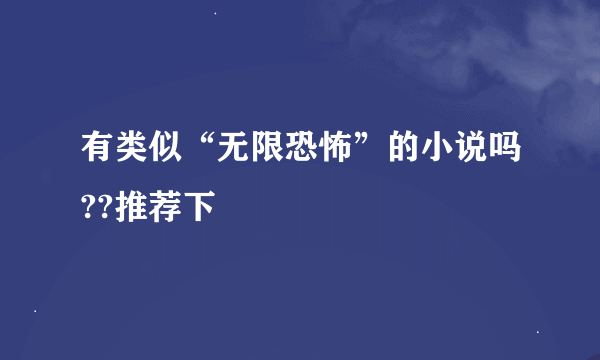 有类似“无限恐怖”的小说吗??推荐下